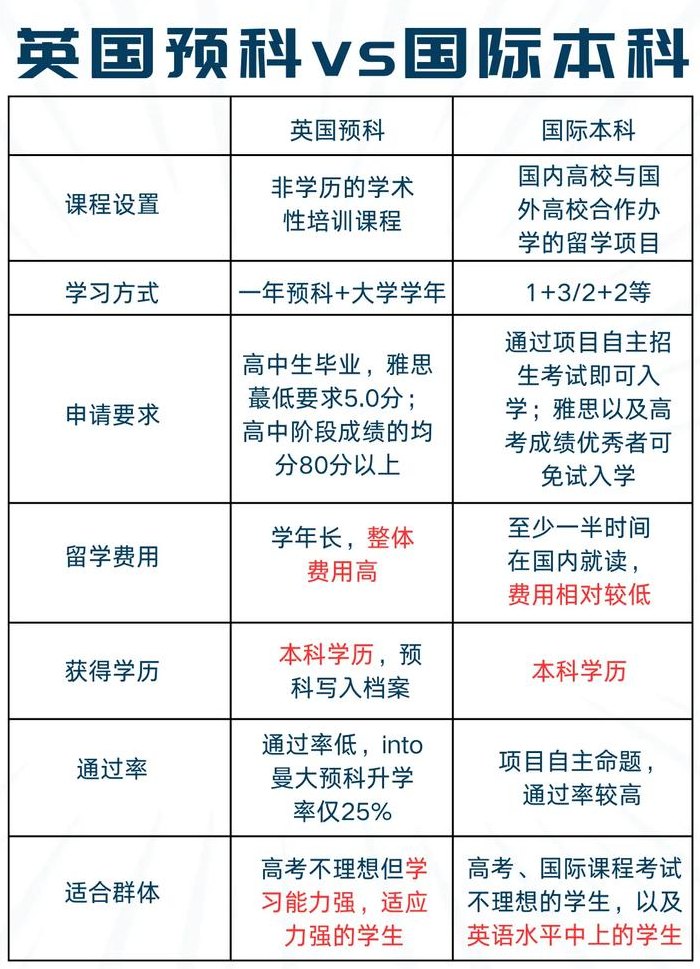 英国预科vs国际本科

|  | 英国预科 | 国际本科 |
|---|---|---|
| 课程设置 | 非学历的学术性培训课程 | 国内高校与国外高校合作办学的留学项目 |
| 学习方式 | 一年预科+大学学年 | 1+3/2+2等 |
| 申请要求 | 高中生毕业，雅思蕞低要求5.0分；高中阶段成绩的均分80分以上 | 通过项目自主招生考试即可入学；雅思以及高考成绩优秀者可免试入学 |
| 留学费用 | 学年长，整体费用高 | 至少一半时间在国内就读，费用相对较低 |
| 获得学历 | 本科学历，预科写入档案 | 本科学历 |
| 通过率 | 通过率低，into曼大预科升学率仅25% | 项目自主命题，通过率较高 |
| 适合群体 | 高考不理想但学习能力强，适应力强的学生 | 高考、国际课程考试不理想的学生，以及英语水平中上的学生 |